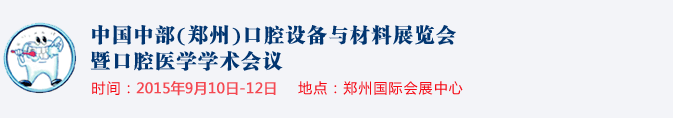 中国中部(郑州)口腔设备与材料展览会
暨口腔医学学术会议

时间：2015年9月10日-12日　地点：郑州国际会展中心